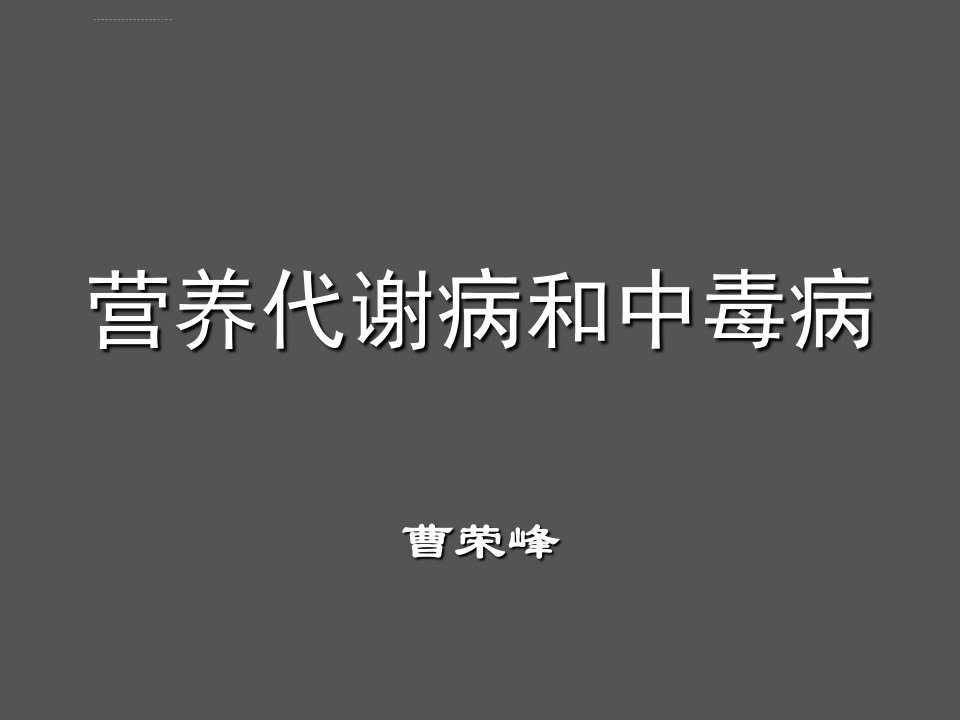 营养代谢病和中毒病

曹荣峰